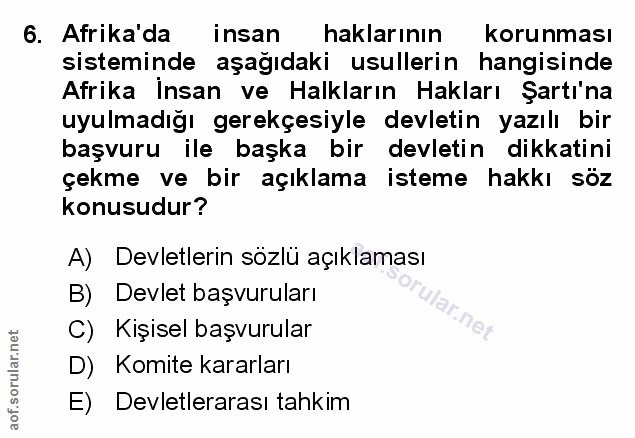 6. Afrika'da insan haklarının korunması sisteminde aşağıdaki usullerin hangisinde Afrika İnsan ve Halkların Hakları Şartı'na uyulmadığı gerekçesiyle devletin yazılı bir başvuru ile başka bir devletin dikkatini çekme ve bir açıklama isteme hakkı söz konusudur?

A) Devletlerin sözlü açıklaması
B) Devlet başvuruları
C) Kişisel başvurular
D) Komite kararları
E) Devletlerarası tahkim

aof.sorular.net